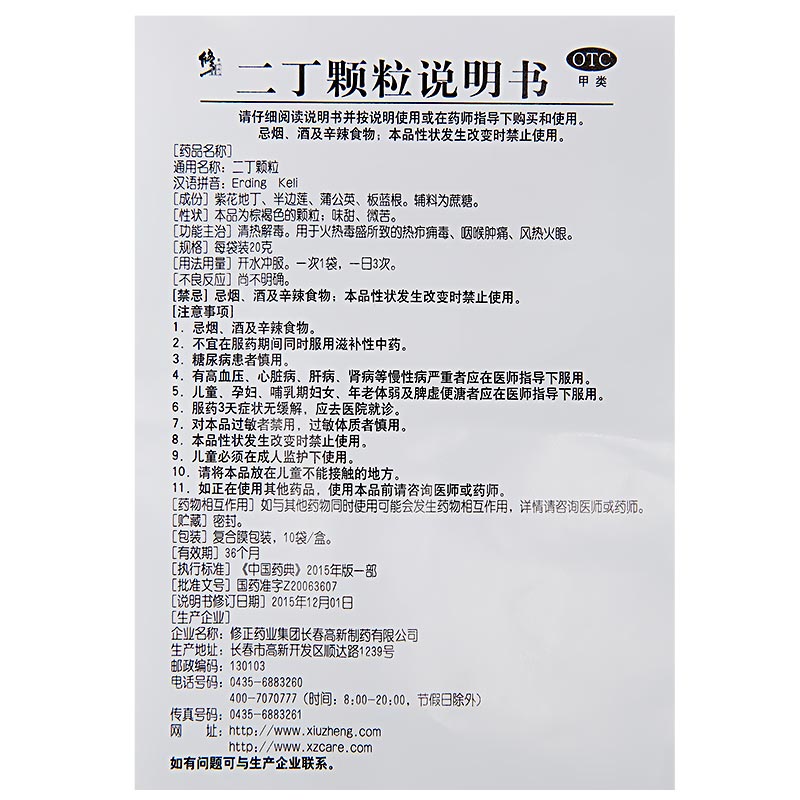 修正 二丁颗粒说明书

OTC 甲类

请仔细阅读说明书并按说明使用或在药师指导下购买和使用。
忌烟、酒及辛辣食物；本品性状发生改变时禁止使用。

[药品名称]
通用名称：二丁颗粒
汉语拼音：Erding Keli
[成份] 紫花地丁、半边莲、蒲公英、板蓝根。辅料为蔗糖。
[性状] 本品为棕褐色的颗粒；味甜、微苦。
[功能主治] 清热解毒。用于火热毒盛所致的热疖痈毒、咽喉肿痛、风热火眼。
[规格] 每袋装20克
[用法用量] 开水冲服。一次1袋，一日3次。
[不良反应] 尚不明确。
[禁忌] 忌烟、酒及辛辣食物；本品性状发生改变时禁止使用。
[注意事项]
1. 忌烟、酒及辛辣食物。
2. 不宜在服药期间同时服用滋补性中药。
3. 糖尿病患者慎用。
4. 有高血压、心脏病、肝病、肾病等慢性病严重者应在医师指导下服用。
5. 儿童、孕妇、哺乳期妇女、年老体弱及脾虚便溏者应在医师指导下服用。
6. 服药3天症状无缓解，应去医院就诊。
7. 对本品过敏者禁用，过敏体质者慎用。
8. 本品性状发生改变时禁止使用。
9. 儿童必须在成人监护下使用。
10. 请将本品放在儿童不能接触的地方。
11. 如正在使用其他药品，使用本品前请咨询医师或药师。
[药物相互作用] 如与其他药物同时使用可能会发生药物相互作用，详情请咨询医师或药师。
[贮藏] 密封。
[包装] 复合膜包装，10袋/盒。
[有效期] 36个月
[执行标准] 《中国药典》2015年版一部
[批准文号] 国药准字Z20063607
[说明书修订日期] 2015年12月01日
[生产企业]
企业名称：修正药业集团长春高新制药有限公司
生产地址：长春市高新开发区顺达路1239号
邮政编码：130103
电话号码：0435-6883260
400-7070777（时间：8:00-20:00，节假日除外）
传真号码：0435-6883261
网　　址：http://www.xiuzheng.com
http://www.xzcare.com
如有问题可与生产企业联系。